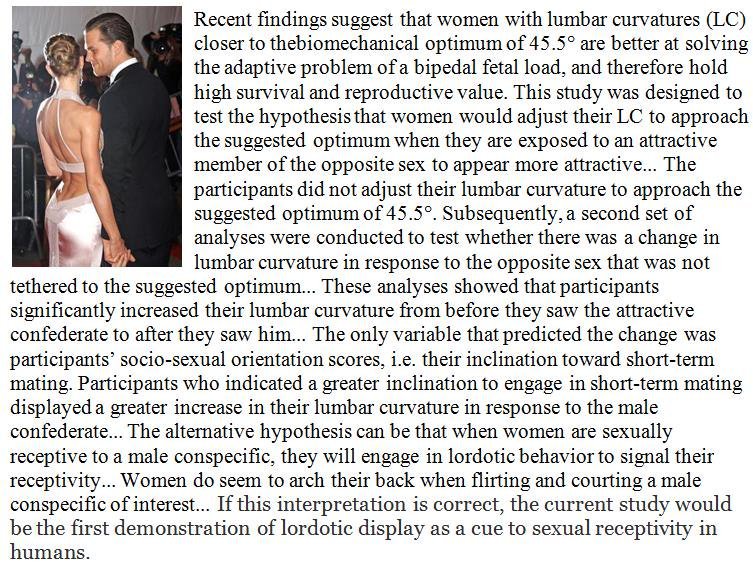 Recent findings suggest that women with lumbar curvatures (LC) closer to thebiomechanical optimum of 45.5° are better at solving the adaptive problem of a bipedal fetal load, and therefore hold high survival and reproductive value. This study was designed to test the hypothesis that women would adjust their LC to approach the suggested optimum when they are exposed to an attractive member of the opposite sex to appear more attractive... The participants did not adjust their lumbar curvature to approach the suggested optimum of 45.5°. Subsequently, a second set of analyses were conducted to test whether there was a change in lumbar curvature in response to the opposite sex that was not tethered to the suggested optimum... These analyses showed that participants significantly increased their lumbar curvature from before they saw the attractive confederate to after they saw him... The only variable that predicted the change was participants' socio-sexual orientation scores, i.e. their inclination toward short-term mating. Participants who indicated a greater inclination to engage in short-term mating displayed a greater increase in their lumbar curvature in response to the male confederate... The alternative hypothesis can be that when women are sexually receptive to a male conspecific, they will engage in lordotic behavior to signal their receptivity... Women do seem to arch their back when flirting and courting a male conspecific of interest... If this interpretation is correct, the current study would be the first demonstration of lordotic display as a cue to sexual receptivity in humans.